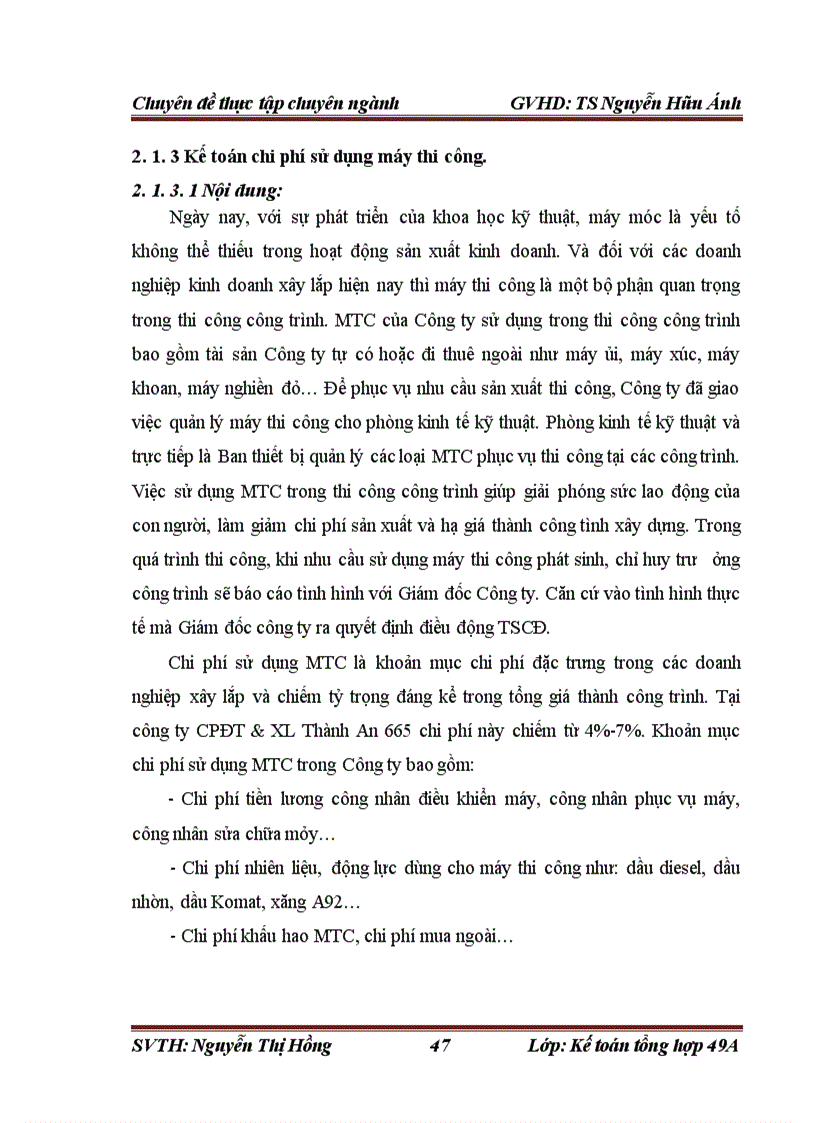 Chuyên đề thực tập chuyên ngành GVHD: TS Nguyễn Hữu Ánh

2. 1. 3 Kế toán chi phí sử dụng máy thi công.

2. 1. 3. 1 Nội dung:

Ngày nay, với sự phát triển của khoa học kỹ thuật, máy móc là yếu tố không thể thiếu trong hoạt động sản xuất kinh doanh. Và đối với các doanh nghiệp kinh doanh xây lắp hiện nay thì máy thi công là một bộ phận quan trọng trong thi công công trình. MTC của Công ty sử dụng trong thi công công trình bao gồm tài sản Công ty tự có hoặc đi thuê ngoài như máy ủi, máy xúc, máy khoan, máy nghiền đỏ… Để phục vụ nhu cầu sản xuất thi công, Công ty đã giao việc quản lý máy thi công cho phòng kinh tế kỹ thuật. Phòng kinh tế kỹ thuật và trực tiếp là Ban thiết bị quản lý các loại MTC phục vụ thi công tại các công trình. Việc sử dụng MTC trong thi công công trình giúp giải phóng sức lao động của con người, làm giảm chi phí sản xuất và hạ giá thành công tình xây dựng. Trong quá trình thi công, khi nhu cầu sử dụng máy thi công phát sinh, chỉ huy trư ởng công trình sẽ báo cáo tình hình với Giám đốc Công ty. Căn cứ vào tình hình thực tế mà Giám đốc công ty ra quyết định điều động TSCĐ.

Chi phí sử dụng MTC là khoản mục chi phí đặc trưng trong các doanh nghiệp xây lắp và chiếm tỷ trọng đáng kể trong tổng giá thành công trình. Tại công ty CPĐT & XL Thành An 665 chi phí này chiếm từ 4%-7%. Khoản mục chi phí sử dụng MTC trong Công ty bao gồm:

- Chi phí tiền lương công nhân điều khiển máy, công nhân phục vụ máy, công nhân sửa chữa mỏy…

- Chi phí nhiên liệu, động lực dùng cho máy thi công như: dầu diesel, dầu nhờn, dầu Komat, xăng A92…

- Chi phí khấu hao MTC, chi phí mua ngoài…

SVTH: Nguyễn Thị Hồng 47 Lớp: Kế toán tổng hợp 49A